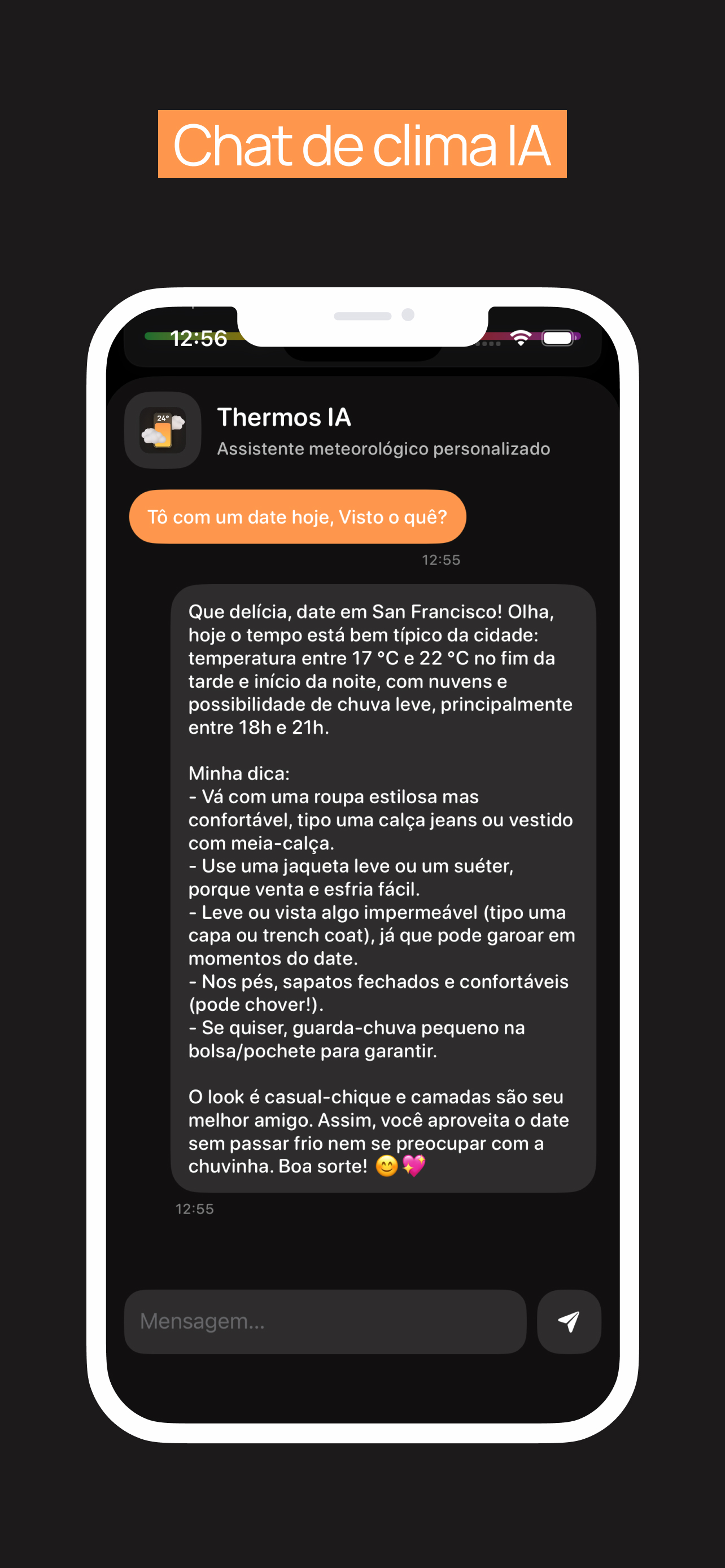 Chat de clima IA

12:56

24°

Thermos IA
Assistente meteorológico personalizado

Tô com um date hoje, Visto o quê?

12:55

Que delícia, date em San Francisco! Olha, hoje o tempo está bem típico da cidade: temperatura entre 17 °C e 22 °C no fim da tarde e início da noite, com nuvens e possibilidade de chuva leve, principalmente entre 18h e 21h.

Minha dica:
- Vá com uma roupa estilosa mas confortável, tipo uma calça jeans ou vestido com meia-calça.
- Use uma jaqueta leve ou um suéter, porque venta e esfria fácil.
- Leve ou vista algo impermeável (tipo uma capa ou trench coat), já que pode garoar em momentos do date.
- Nos pés, sapatos fechados e confortáveis (pode chover!).
- Se quiser, guarda-chuva pequeno na bolsa/pochete para garantir.

O look é casual-chique e camadas são seu melhor amigo. Assim, você aproveita o date sem passar frio nem se preocupar com a chuvinha. Boa sorte! 😊💖

12:55

Mensagem...